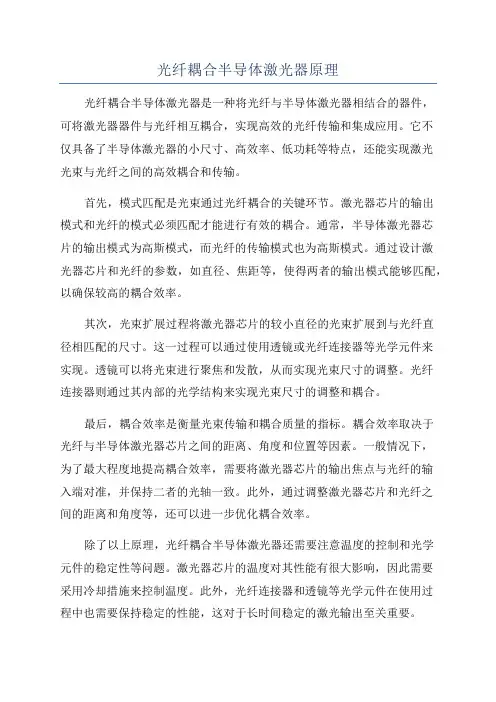 光纤耦合半导体激光器原理

光纤耦合半导体激光器是一种将光纤与半导体激光器相结合的器件，可将激光器器件与光纤相互耦合，实现高效的光纤传输和集成应用。它不仅具备了半导体激光器的小尺寸、高效率、低功耗等特点，还能实现激光光束与光纤之间的高效耦合和传输。

首先，模式匹配是光束通过光纤耦合的关键环节。激光器芯片的输出模式和光纤的模式必须匹配才能进行有效的耦合。通常，半导体激光器芯片的输出模式为高斯模式，而光纤的传输模式也为高斯模式。通过设计激光器芯片和光纤的参数，如直径、焦距等，使得两者的输出模式能够匹配，以确保较高的耦合效率。

其次，光束扩展过程将激光器芯片的较小直径的光束扩展到与光纤直径相匹配的尺寸。这一过程可以通过使用透镜或光纤连接器等光学元件来实现。透镜可以将光束进行聚焦和发散，从而实现光束尺寸的调整。光纤连接器则通过其内部的光学结构来实现光束尺寸的调整和耦合。

最后，耦合效率是衡量光束传输和耦合质量的指标。耦合效率取决于光纤与半导体激光器芯片之间的距离、角度和位置等因素。一般情况下，为了最大程度地提高耦合效率，需要将激光器芯片的输出焦点与光纤的输入端对准，并保持二者的光轴一致。此外，通过调整激光器芯片和光纤之间的距离和角度等，还可以进一步优化耦合效率。

除了以上原理，光纤耦合半导体激光器还需要注意温度的控制和光学元件的稳定性等问题。激光器芯片的温度对其性能有很大影响，因此需要采用冷却措施来控制温度。此外，光纤连接器和透镜等光学元件在使用过程中也需要保持稳定的性能，这对于长时间稳定的激光输出至关重要。